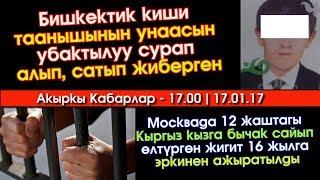 Бишкектик киши таанышынын унаасын убактылуу сурап алып, сатып жиберген

Акыркы Кабарлар - 17.00 | 17.01.17

Москвада 12 жаштагы Кыргыз кызга бычак сайып өлтүргөн жигит 16 жылга эркинен ажыратылды